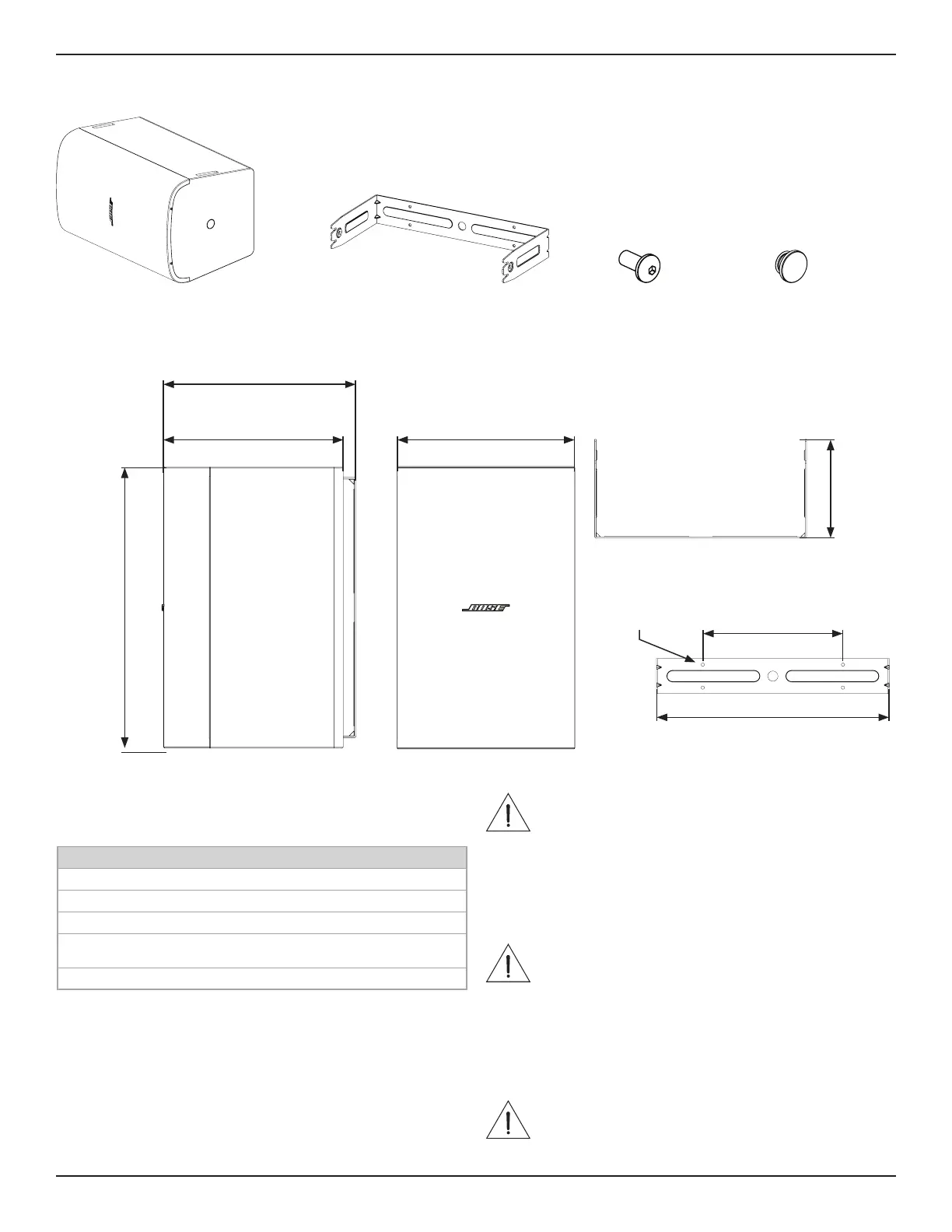 BOSE

BOSE